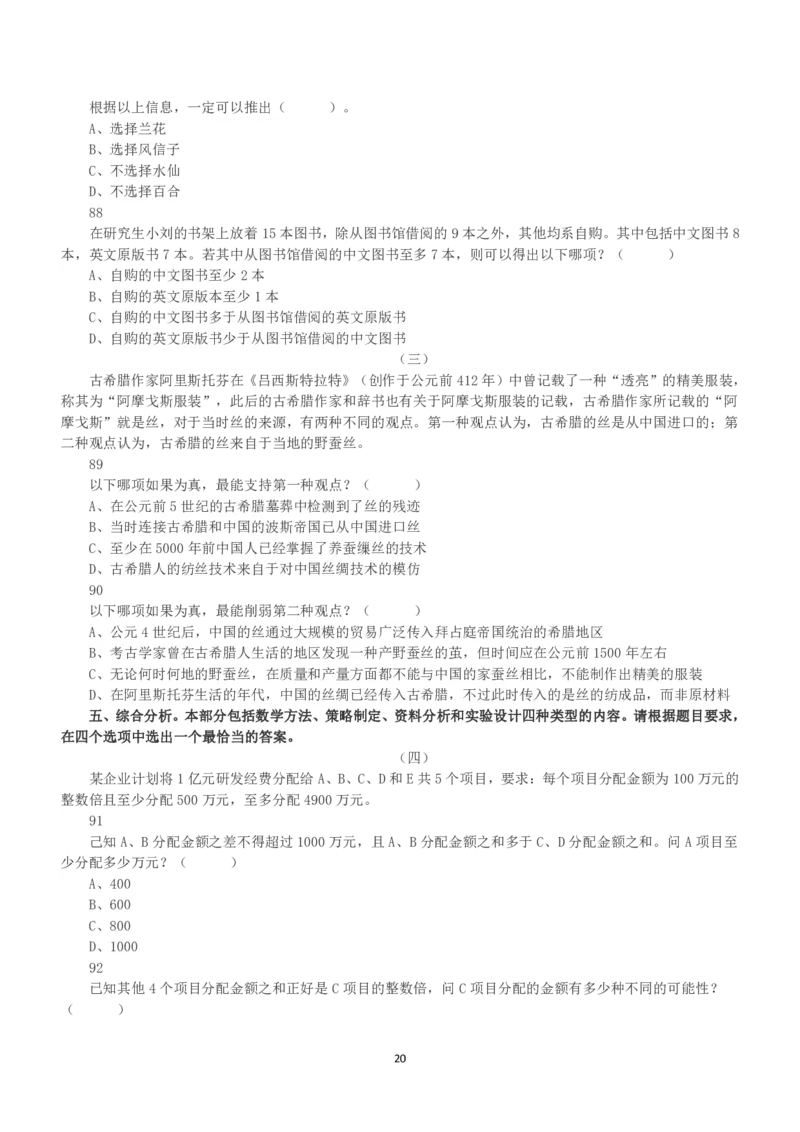 根据以上信息，一定可以推出（　　）。
A、选择兰花
B、选择风信子
C、不选择水仙
D、不选择百合
88
在研究生小刘的书架上放着 15 本图书，除从图书馆借阅的 9 本之外，其他均系自购。其中包括中文图书 8 本，英文原版书 7 本。若其中从图书馆借阅的中文图书至多 7 本，则可以得出以下哪项？（　　）
A、自购的中文图书至少 2 本
B、自购的英文原版本至少 1 本
C、自购的中文图书多于从图书馆借阅的英文原版书
D、自购的英文原版书少于从图书馆借阅的中文图书
（三）
古希腊作家阿里斯托芬在《吕西斯特拉特》（创作于公元前 412 年）中曾记载了一种“透亮”的精美服装，称其为“阿摩戈斯服装”，此后的古希腊作家和辞书也有关于阿摩戈斯服装的记载，古希腊作家所记载的“阿摩戈斯”就是丝，对于当时丝的来源，有两种不同的观点。第一种观点认为，古希腊的丝是从中国进口的；第二种观点认为，古希腊的丝来自于当地的野蚕丝。
89
以下哪项如果为真，最能支持第一种观点？（　　）
A、在公元前 5 世纪的古希腊墓葬中检测到了丝的残迹
B、当时连接古希腊和中国的波斯帝国已从中国进口丝
C、至少在 5000 年前中国人已经掌握了养蚕缫丝的技术
D、古希腊人的纺丝技术来自于对中国丝绸技术的模仿
90
以下哪项如果为真，最能削弱第二种观点？（　　）
A、公元 4 世纪后，中国的丝通过大规模的贸易广泛传入拜占庭帝国统治的希腊地区
B、考古学家曾在古希腊人生活的地区发现一种产野蚕丝的茧，但时间应在公元前 1500 年左右
C、无论何时何地的野蚕丝，在质量和产量方面都不能与中国的家蚕丝相比，不能制作出精美的服装
D、在阿里斯托芬生活的年代，中国的丝绸已经传入古希腊，不过此时传入的是丝的纺成品，而非原材料
五、综合分析。本部分包括数学方法、策略制定、资料分析和实验设计四种类型的内容。请根据题目要求，在四个选项中选出一个最恰当的答案。
（四）
某企业计划将 1 亿元研发经费分配给 A、B、C、D 和 E 共 5 个项目，要求：每个项目分配金额为 100 万元的整数倍且至少分配 500 万元，至多分配 4900 万元。
91
已知 A、B 分配金额之差不得超过 1000 万元，且 A、B 分配金额之和多于 C、D 分配金额之和。问 A 项目至少分配多少万元？（　　）
A、400
B、600
C、800
D、1000
92
已知其他 4 个项目分配金额之和正好是 C 项目的整数倍，问 C 项目分配的金额有多少种不同的可能性？（　　）
20